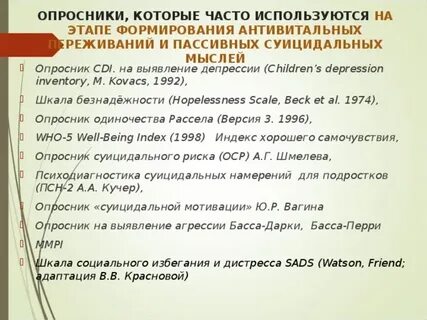 ОПРОСНИКИ, КОТОРЫЕ ЧАСТО ИСПОЛЬЗУЮТСЯ НА ЭТАПЕ ФОРМИРОВАНИЯ АНТИВИТАЛЬНЫХ ПЕРЕЖИВАНИЙ И ПАССИВНЫХ СУИЦИДАЛЬНЫХ МЫСЛЕЙ

Опросник CDI. на выявление депрессии (Children's depression inventory, M. Kovacs, 1992),

Шкала безнадёжности (Hopelessness Scale, Beck et al. 1974),

Опросник одиночества Рассела (Версия 3. 1996),

WHO-5 Well-Being Index (1998) Индекс хорошего самочувствия,

Опросник суицидального риска (ОСР) А.Г. Шмелева,

Психодиагностика суицидальных намерений для подростков (ПСН-2 А.А. Кучер),

Опросник «суицидальной мотивации» Ю.Р. Вагина

Опросник на выявление агрессии Басса-Дарки, Басса-Перри

MMPI

Шкала социального избегания и дистресса SADS (Watson, Friend; адаптация В.В. Красновой)